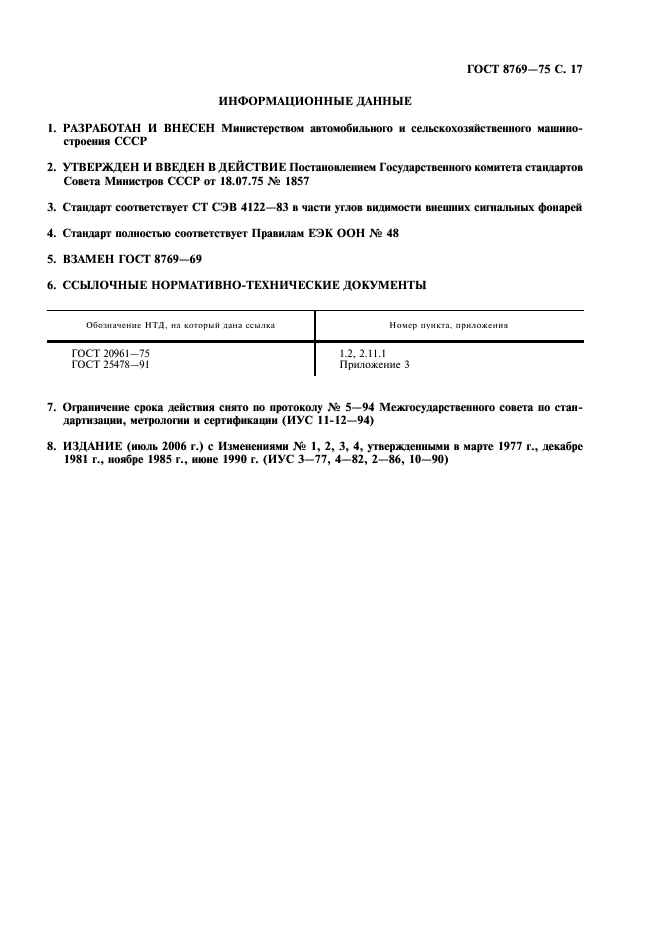 ГОСТ 8769—75 С. 17

ИНФОРМАЦИОННЫЕ ДАННЫЕ

1. РАЗРАБОТАН И ВНЕСЕН Министерством автомобильного и сельскохозяйственного машиностроения СССР

2. УТВЕРЖДЕН И ВВЕДЕН В ДЕЙСТВИЕ Постановлением Государственного комитета стандартов Совета Министров СССР от 18.07.75 № 1857

3. Стандарт соответствует СТ СЭВ 4122—83 в части углов видимости внешних сигнальных фонарей

4. Стандарт полностью соответствует Правилам ЕЭК ООН № 48

5. ВЗАМЕН ГОСТ 8769—69

6. ССЫЛОЧНЫЕ НОРМАТИВНО-ТЕХНИЧЕСКИЕ ДОКУМЕНТЫ

| Обозначение НТД, на который дана ссылка | Номер пункта, приложения |
|---|---|
| ГОСТ 20961—75 | 1.2, 2.11.1 |
| ГОСТ 25478—91 | Приложение 3 |

7. Ограничение срока действия снято по протоколу № 5—94 Межгосударственного совета по стандартизации, метрологии и сертификации (ИУС 11-12—94)

8. ИЗДАНИЕ (июль 2006 г.) с Изменениями № 1, 2, 3, 4, утвержденными в марте 1977 г., декабре 1981 г., ноябре 1985 г., июне 1990 г. (ИУС 3—77, 4—82, 2—86, 10—90)